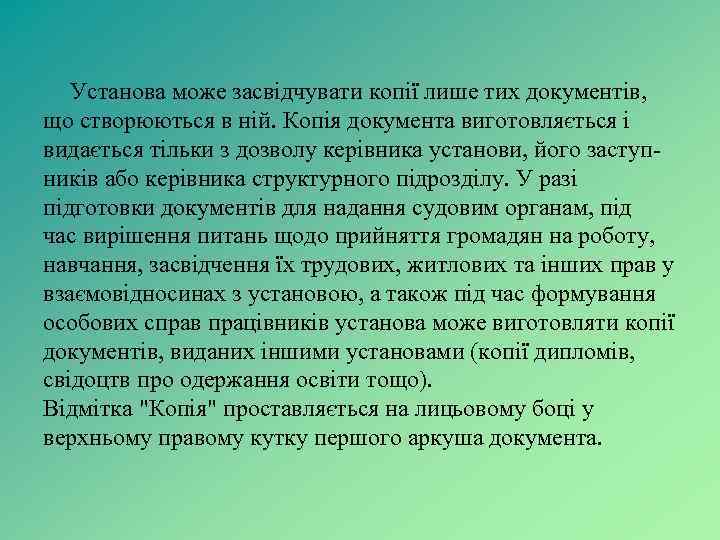 Установа може засвідчувати копії лише тих документів, що створюються в ній. Копія документа виготовляється і видається тільки з дозволу керівника установи, його заступників або керівника структурного підрозділу. У разі підготовки документів для надання судовим органам, під час вирішення питань щодо прийняття громадян на роботу, навчання, засвідчення їх трудових, житлових та інших прав у взаємовідносинах з установою, а також під час формування особових справ працівників установа може виготовляти копії документів, виданих іншими установами (копії дипломів, свідоцтв про одержання освіти тощо).
Відмітка "Копія" проставляється на лицьовому боці у верхньому правому кутку першого аркуша документа.